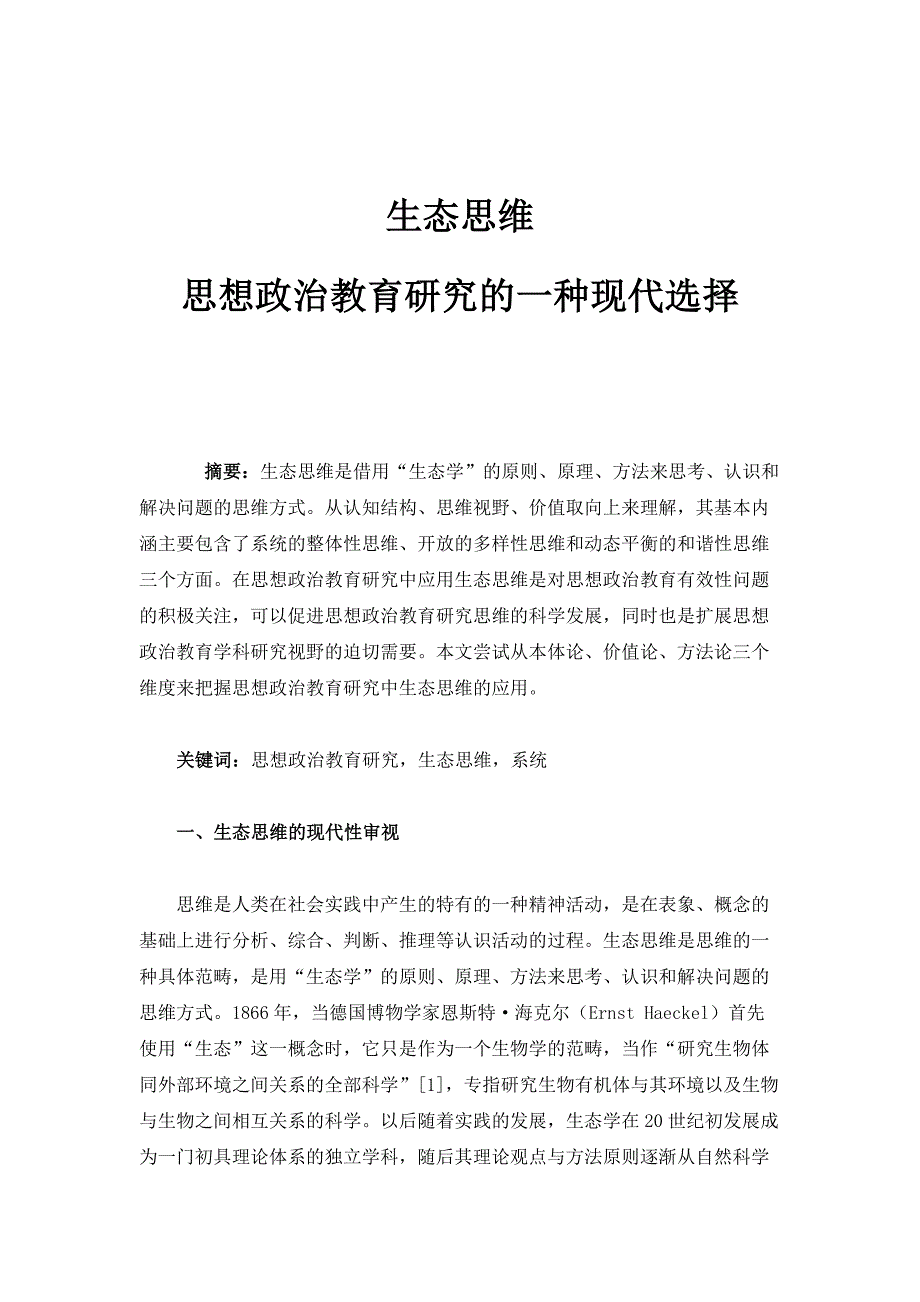 生态思维

思想政治教育研究的一种现代选择

摘要：生态思维是借用“生态学”的原则、原理、方法来思考、认识和解决问题的思维方式。从认知结构、思维视野、价值取向上来理解，其基本内涵主要包含了系统的整体性思维、开放的多样性思维和动态平衡的和谐性思维三个方面。在思想政治教育研究中应用生态思维是对思想政治教育有效性问题的积极关注，可以促进思想政治教育研究思维的科学发展，同时也是扩展思想政治教育学科研究视野的迫切需要。本文尝试从本体论、价值论、方法论三个维度来把握思想政治教育研究中生态思维的应用。

关键词：思想政治教育研究，生态思维，系统

一、生态思维的现代性审视

思维是人类在社会实践中产生的特有的一种精神活动，是在表象、概念的基础上进行分析、综合、判断、推理等认识活动的过程。生态思维是思维的一种具体范畴，是用“生态学”的原则、原理、方法来思考、认识和解决问题的思维方式。1866年，当德国博物学家恩斯特·海克尔（Ernst Haeckel）首先使用“生态”这一概念时，它只是作为一个生物学的范畴，当作“研究生物体同外部环境之间关系的全部科学”[1]，专指研究生物有机体与其环境以及生物与生物之间相互关系的科学。以后随着实践的发展，生态学在20世纪初发展成为一门初具理论体系的独立学科，随后其理论观点与方法原则逐渐从自然科学